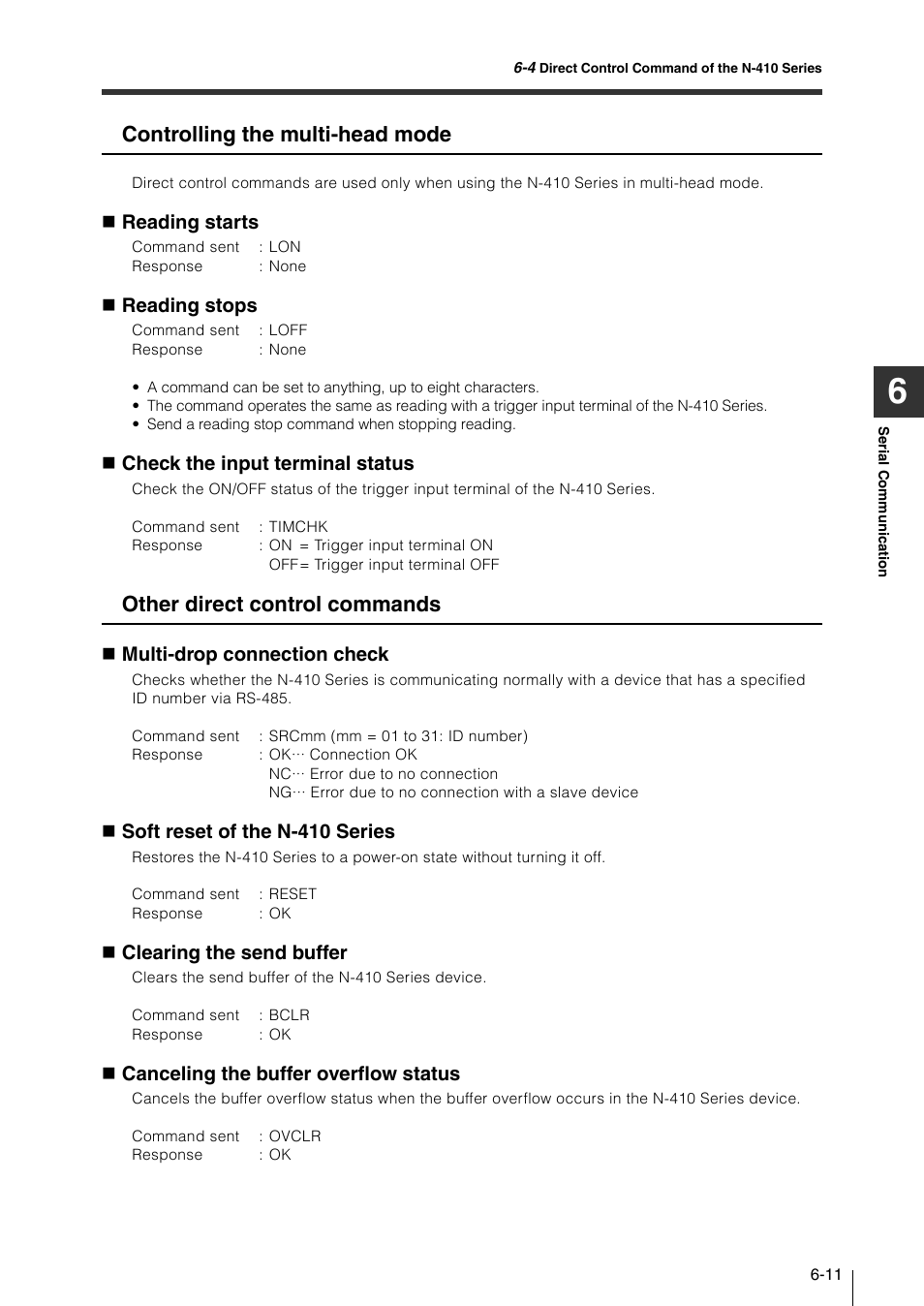 6-4 Direct Control Command of the N-410 Series

Controlling the multi-head mode

Direct control commands are used only when using the N-410 Series in multi-head mode.

■ Reading starts

Command sent : LON
Response : None

■ Reading stops

Command sent : LOFF
Response : None

• A command can be set to anything, up to eight characters.
• The command operates the same as reading with a trigger input terminal of the N-410 Series.
• Send a reading stop command when stopping reading.

■ Check the input terminal status

Check the ON/OFF status of the trigger input terminal of the N-410 Series.

Command sent : TIMCHK
Response : ON = Trigger input terminal ON
OFF= Trigger input terminal OFF

Other direct control commands

■ Multi-drop connection check

Checks whether the N-410 Series is communicating normally with a device that has a specified ID number via RS-485.

Command sent : SRCmm (mm = 01 to 31: ID number)
Response : OK··· Connection OK
NC··· Error due to no connection
NG··· Error due to no connection with a slave device

■ Soft reset of the N-410 Series

Restores the N-410 Series to a power-on state without turning it off.

Command sent : RESET
Response : OK

■ Clearing the send buffer

Clears the send buffer of the N-410 Series device.

Command sent : BCLR
Response : OK

■ Canceling the buffer overflow status

Cancels the buffer overflow status when the buffer overflow occurs in the N-410 Series device.

Command sent : OVCLR
Response : OK

6

Serial Communication

6-11